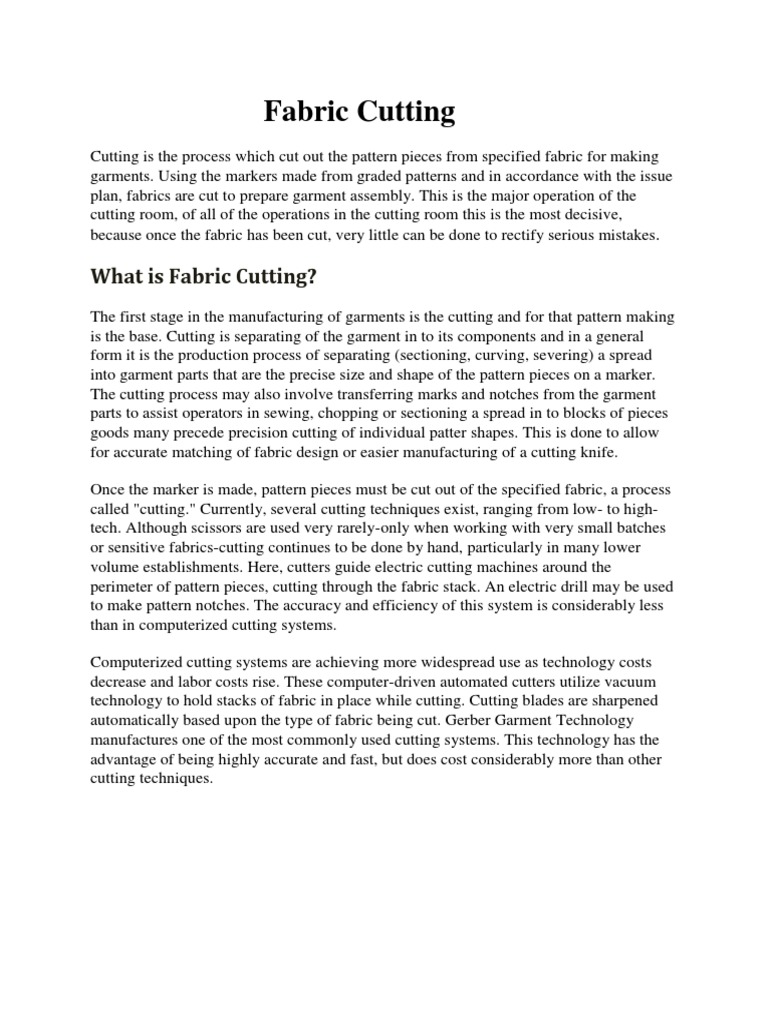 Fabric Cutting

Cutting is the process which cut out the pattern pieces from specified fabric for making garments. Using the markers made from graded patterns and in accordance with the issue plan, fabrics are cut to prepare garment assembly. This is the major operation of the cutting room, of all of the operations in the cutting room this is the most decisive, because once the fabric has been cut, very little can be done to rectify serious mistakes.

What is Fabric Cutting?

The first stage in the manufacturing of garments is the cutting and for that pattern making is the base. Cutting is separating of the garment in to its components and in a general form it is the production process of separating (sectioning, curving, severing) a spread into garment parts that are the precise size and shape of the pattern pieces on a marker. The cutting process may also involve transferring marks and notches from the garment parts to assist operators in sewing, chopping or sectioning a spread in to blocks of pieces goods many precede precision cutting of individual patter shapes. This is done to allow for accurate matching of fabric design or easier manufacturing of a cutting knife.

Once the marker is made, pattern pieces must be cut out of the specified fabric, a process called "cutting." Currently, several cutting techniques exist, ranging from low- to high-tech. Although scissors are used very rarely-only when working with very small batches or sensitive fabrics-cutting continues to be done by hand, particularly in many lower volume establishments. Here, cutters guide electric cutting machines around the perimeter of pattern pieces, cutting through the fabric stack. An electric drill may be used to make pattern notches. The accuracy and efficiency of this system is considerably less than in computerized cutting systems.

Computerized cutting systems are achieving more widespread use as technology costs decrease and labor costs rise. These computer-driven automated cutters utilize vacuum technology to hold stacks of fabric in place while cutting. Cutting blades are sharpened automatically based upon the type of fabric being cut. Gerber Garment Technology manufactures one of the most commonly used cutting systems. This technology has the advantage of being highly accurate and fast, but does cost considerably more than other cutting techniques.